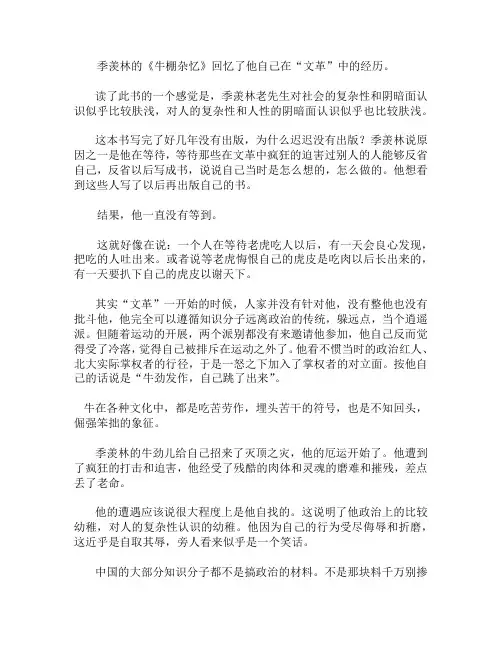 季羡林的《牛棚杂忆》回忆了他自己在“文革”中的经历。

读了此书的一个感觉是，季羡林老先生对社会的复杂性和阴暗面认识似乎比较肤浅，对人的复杂性和人性的阴暗面认识似乎也比较肤浅。

这本书写完了好几年没有出版，为什么迟迟没有出版？季羡林说原因之一是他在等待，等待那些在文革中疯狂的迫害过别人的人能够反省自己，反省以后写成书，说说自己当时是怎么想的，怎么做的。他想看到这些人写了以后再出版自己的书。

结果，他一直没有等到。

这就好像在说：一个人在等待老虎吃人以后，有一天会良心发现，把吃的人吐出来。或者说等老虎悔恨自己的虎皮是吃肉以后长出来的，有一天要扒下自己的虎皮以谢天下。

其实“文革”一开始的时候，人家并没有针对他，没有整他也没有批斗他，他完全可以遵循知识分子远离政治的传统，躲远点，当个逍遥派。但随着运动的开展，两个派别都没有来邀请他参加，他自己反而觉得受了冷落，觉得自己被排斥在运动之外了。他看不惯当时的政治红人、北大实际掌权者的行径，于是一怒之下加入了掌权者的对立面。按他自己的话说是“牛劲发作，自己跳了出来”。

牛在各种文化中，都是吃苦劳作，埋头苦干的符号，也是不知回头，倔强笨拙的象征。

季羡林的牛劲儿给自己招来了灭顶之灾，他的厄运开始了。他遭到了疯狂的打击和迫害，他经受了残酷的肉体和灵魂的磨难和摧残，差点丢了老命。

他的遭遇应该说很大程度上是他自找的。这说明了他政治上的比较幼稚，对人的复杂性认识的幼稚。他因为自己的行为受尽侮辱和折磨，这近乎是自取其辱，旁人看来似乎是一个笑话。

中国的大部分知识分子都不是搞政治的材料。不是那块料千万别掺